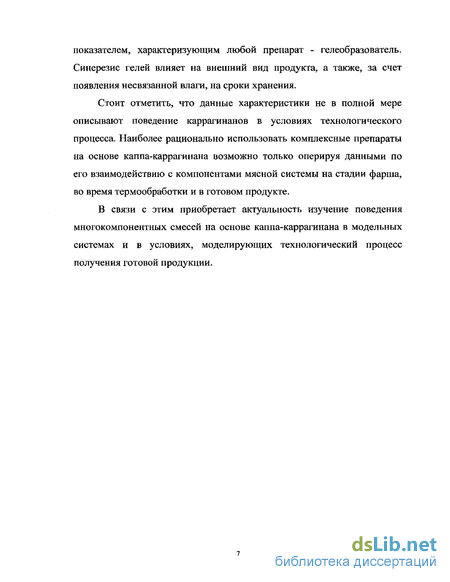 показателем, характеризующим любой препарат - гелеобразователь. Синерезис гелей влияет на внешний вид продукта, а также, за счет появления несвязанной влаги, на сроки хранения.

Стоит отметить, что данные характеристики не в полной мере описывают поведение каррагинанов в условиях технологического процесса. Наиболее рационально использовать комплексные препараты на основе каппа-каррагинана возможно только оперируя данными по его взаимодействию с компонентами мясной системы на стадии фарша, во время термообработки и в готовом продукте.

В связи с этим приобретает актуальность изучение поведения многокомпонентных смесей на основе каппа-каррагинана в модельных системах и в условиях, моделирующих технологический процесс получения готовой продукции.

7

dsLib.net
библиотека диссертаций